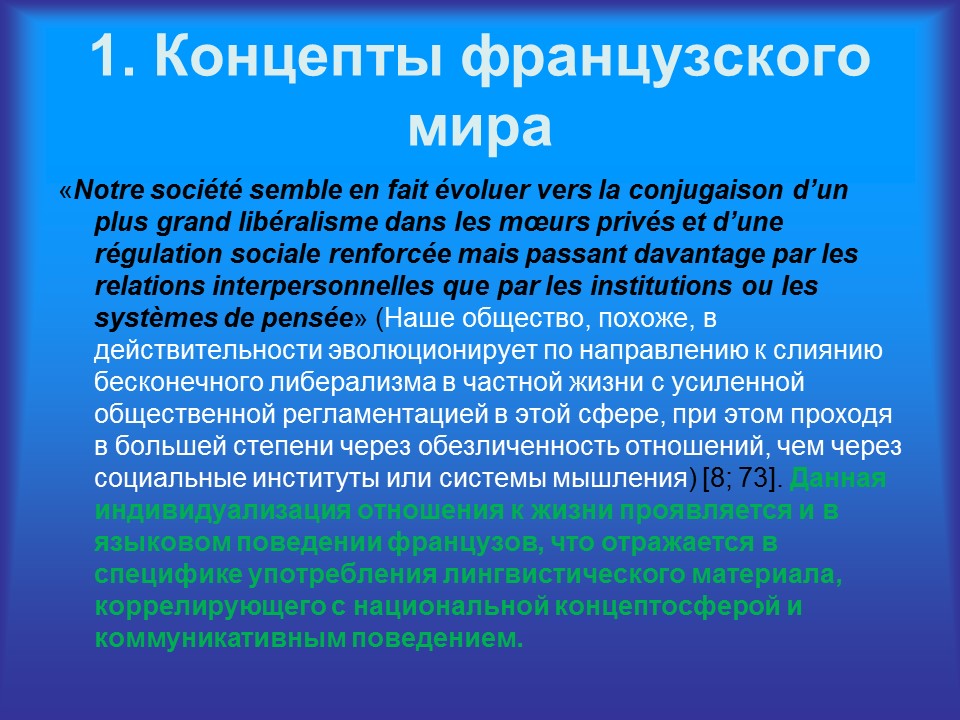 1. Концепты французского мира

«Notre société semble en fait évoluer vers la conjugaison d’un plus grand libéralisme dans les mœurs privés et d’une régulation sociale renforcée mais passant davantage par les relations interpersonnelles que par les institutions ou les systèmes de pensée» (Наше общество, похоже, в действительности эволюционирует по направлению к слиянию бесконечного либерализма в частной жизни с усиленной общественной регламентацией в этой сфере, при этом проходя в большей степени через обезличенность отношений, чем через социальные институты или системы мышления) [8; 73]. Данная индивидуализация отношения к жизни проявляется и в языковом поведении французов, что отражается в специфике употребления лингвистического материала, коррелирующего с национальной концептосферой и коммуникативным поведением.